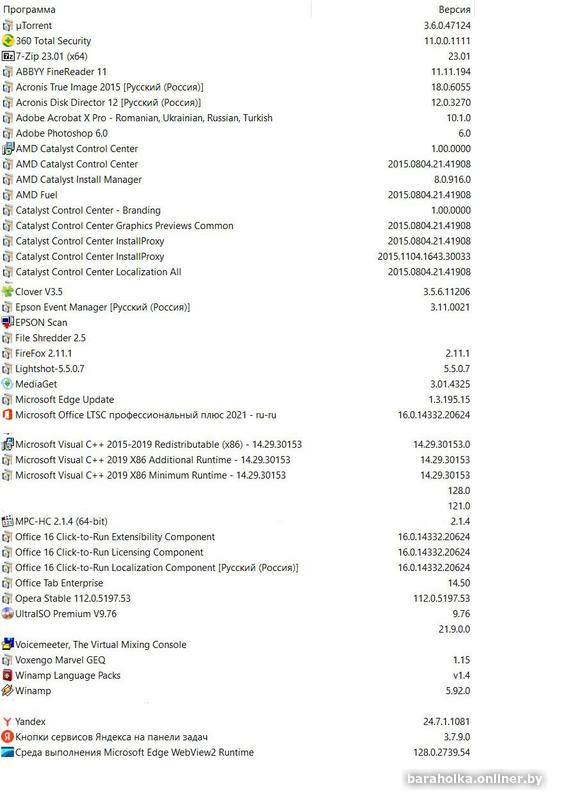 | Программа | Версия |
|---|---|
| µTorrent | 3.6.0.47124 |
| 360 Total Security | 11.0.0.1111 |
| 7-Zip 23.01 (x64) | 23.01 |
| ABBYY FineReader 11 | 11.11.194 |
| Acronis True Image 2015 [Русский (Россия)] | 18.0.6055 |
| Acronis Disk Director 12 [Русский (Россия)] | 12.0.3270 |
| Adobe Acrobat X Pro - Romanian, Ukrainian, Russian, Turkish | 10.1.0 |
| Adobe Photoshop 6.0 | 6.0 |
| AMD Catalyst Control Center | 1.00.0000 |
| AMD Catalyst Control Center | 2015.0804.21.41908 |
| AMD Catalyst Install Manager | 8.0.916.0 |
| AMD Fuel | 2015.0804.21.41908 |
| Catalyst Control Center - Branding | 1.00.0000 |
| Catalyst Control Center Graphics Previews Common | 2015.0804.21.41908 |
| Catalyst Control Center InstallProxy | 2015.0804.21.41908 |
| Catalyst Control Center InstallProxy | 2015.1104.1643.30033 |
| Catalyst Control Center Localization All | 2015.0804.21.41908 |
| Clover V3.5 | 3.5.6.11206 |
| Epson Event Manager [Русский (Россия)] | 3.11.0021 |
| EPSON Scan | |
| File Shredder 2.5 | |
| FireFox 2.11.1 | 2.11.1 |
| Lightshot-5.5.0.7 | 5.5.0.7 |
| MediaGet | 3.01.4325 |
| Microsoft Edge Update | 1.3.195.15 |
| Microsoft Office LTSC профессиональный плюс 2021 - ru-ru | 16.0.14332.20624 |
| Microsoft Visual C++ 2015-2019 Redistributable (x86) - 14.29.30153 | 14.29.30153.0 |
| Microsoft Visual C++ 2019 X86 Additional Runtime - 14.29.30153 | 14.29.30153 |
| Microsoft Visual C++ 2019 X86 Minimum Runtime - 14.29.30153 | 14.29.30153 |
| | 128.0 |
| | 121.0 |
| MPC-HC 2.1.4 (64-bit) | 2.1.4 |
| Office 16 Click-to-Run Extensibility Component | 16.0.14332.20624 |
| Office 16 Click-to-Run Licensing Component | 16.0.14332.20624 |
| Office 16 Click-to-Run Localization Component [Русский (Россия)] | 16.0.14332.20624 |
| Office Tab Enterprise | 14.50 |
| Opera Stable 112.0.5197.53 | 112.0.5197.53 |
| UltraISO Premium V9.76 | 9.76 |
| | 21.9.0.0 |
| Voicemeeter, The Virtual Mixing Console | |
| Voxengo Marvel GEQ | 1.15 |
| Winamp Language Packs | v1.4 |
| Winamp | 5.92.0 |
| Yandex | 24.7.1.1081 |
| Кнопки сервисов Яндекса на панели задач | 3.7.9.0 |
| Среда выполнения Microsoft Edge WebView2 Runtime | 128.0.2739.54 |

baraholka.onliner.by